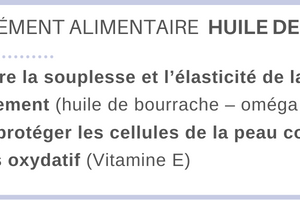 ÉMENT ALIMENTAIRE HUILE DE

re la souplesse et l'élasticité de la
ement (huile de bourrache – oméga
protéger les cellules de la peau co
s oxydatif (Vitamine E)